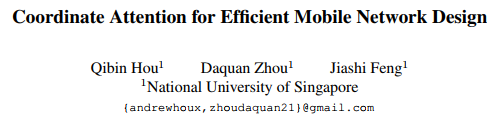 Coordinate Attention for Efficient Mobile Network Design

Qibin Hou$^1$ Daquan Zhou$^1$ Jiashi Feng$^1$
$^1$National University of Singapore
{andrewhoux,zhoudaquan21}@gmail.com